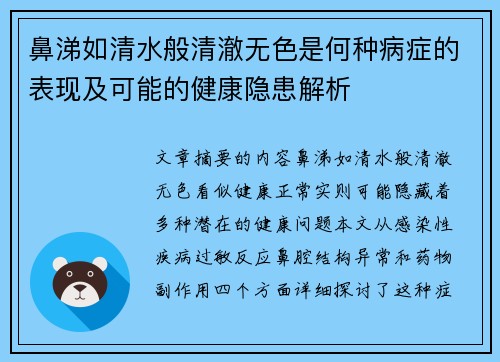 鼻涕如清水般清澈无色是何种病症的表现及可能的健康隐患解析

文章摘要的内容鼻涕如清水般清澈无色看似健康正常实则可能隐藏着多种潜在的健康问题本文从感染性疾病过敏反应鼻腔结构异常和药物副作用四个方面详细探讨了这种症